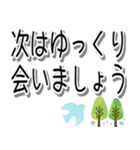 次はゆっくり
会いましょう